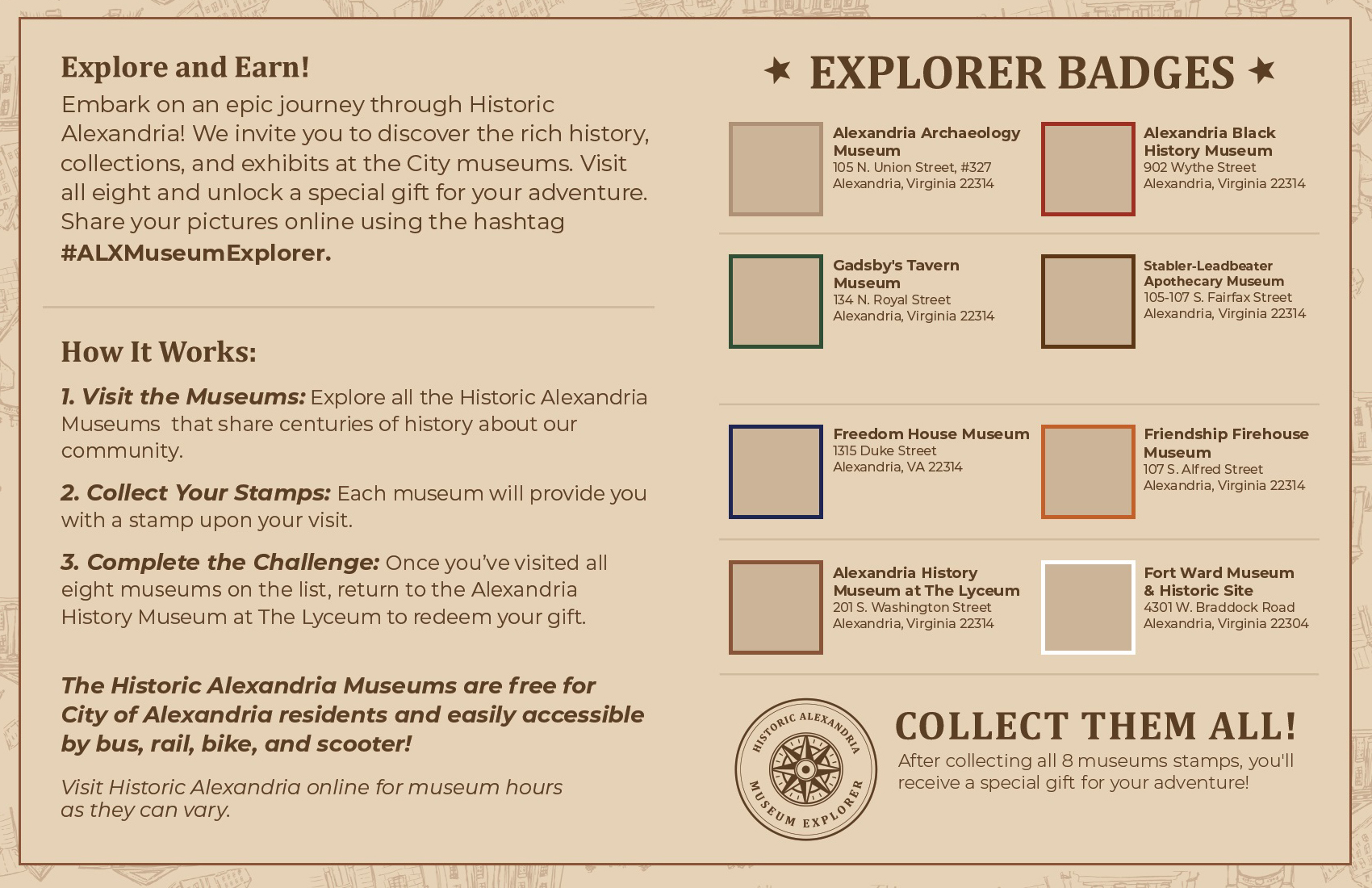 Explore and Earn!

Embark on an epic journey through Historic Alexandria! We invite you to discover the rich history, collections, and exhibits at the City museums. Visit all eight and unlock a special gift for your adventure. Share your pictures online using the hashtag #ALXMuseumExplorer.

How It Works:

1. Visit the Museums: Explore all the Historic Alexandria Museums  that share centuries of history about our community.

2. Collect Your Stamps: Each museum will provide you with a stamp upon your visit.

3. Complete the Challenge: Once you've visited all eight museums on the list, return to the Alexandria History Museum at The Lyceum to redeem your gift.

The Historic Alexandria Museums are free for City of Alexandria residents and easily accessible by bus, rail, bike, and scooter!

Visit Historic Alexandria online for museum hours as they can vary.

★ EXPLORER BADGES ★

Alexandria Archaeology Museum
105 N. Union Street, #327
Alexandria, Virginia 22314

Alexandria Black History Museum
902 Wythe Street
Alexandria, Virginia 22314

Gadsby's Tavern Museum
134 N. Royal Street
Alexandria, Virginia 22314

Stabler-Leadbeater Apothecary Museum
105-107 S. Fairfax Street
Alexandria, Virginia 22314

Freedom House Museum
1315 Duke Street
Alexandria, VA 22314

Friendship Firehouse Museum
107 S. Alfred Street
Alexandria, Virginia 22314

Alexandria History Museum at The Lyceum
201 S. Washington Street
Alexandria, Virginia 22314

Fort Ward Museum & Historic Site
4301 W. Braddock Road
Alexandria, Virginia 22304

HISTORIC ALEXANDRIA
MUSEUM EXPLORER

COLLECT THEM ALL!

After collecting all 8 museums stamps, you'll receive a special gift for your adventure!